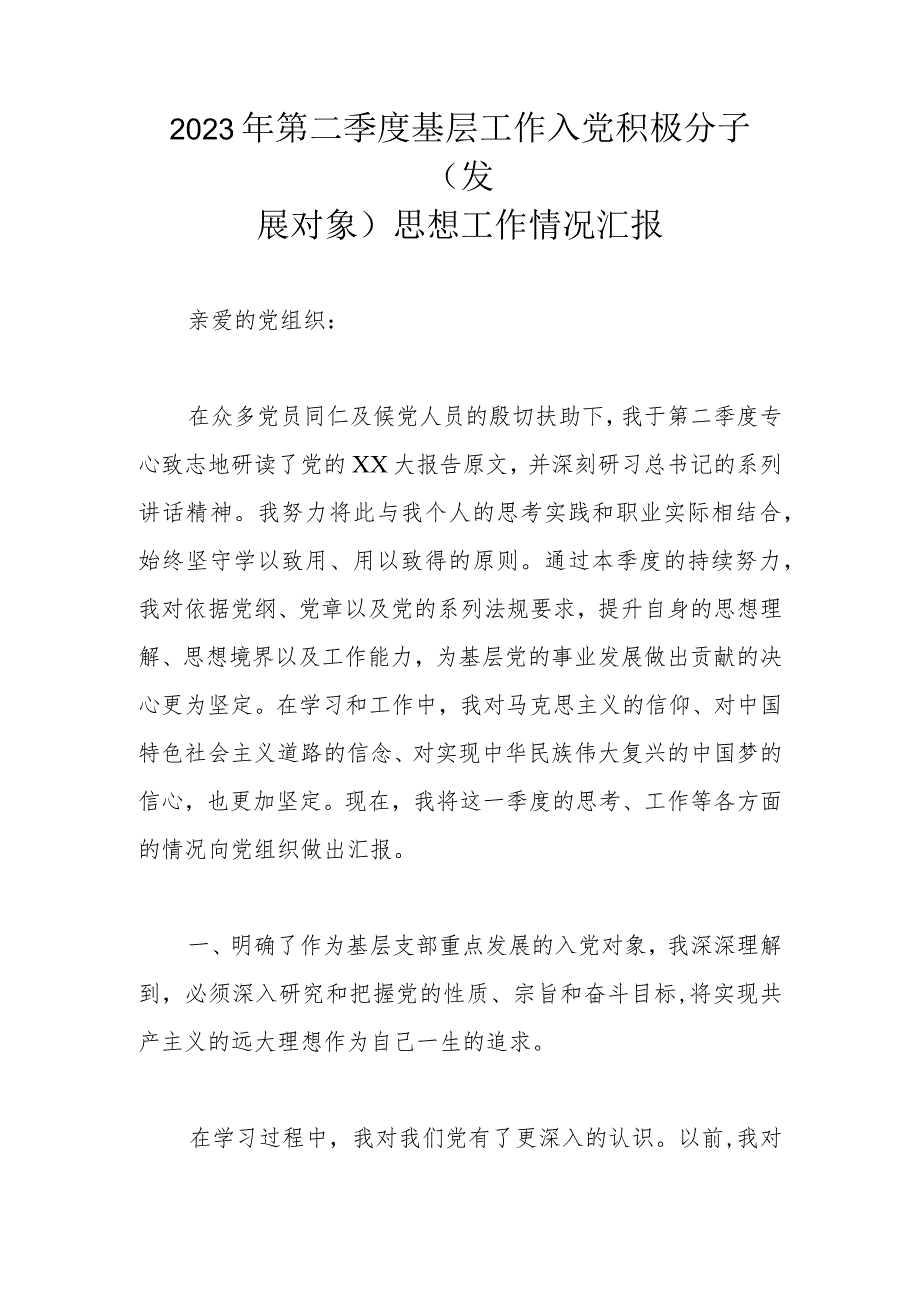 2023年第二季度基层工作入党积极分子（发展对象）思想工作情况汇报

亲爱的党组织：

在众多党员同仁及候党人员的殷切扶助下，我于第二季度专心致志地研读了党的XX大报告原文，并深刻研习总书记的系列讲话精神。我努力将此与我个人的思考实践和职业实际相结合，始终坚守学以致用、用以致得的原则。通过本季度的持续努力，我对依据党纲、党章以及党的系列法规要求，提升自身的思想理解、思想境界以及工作能力，为基层党的事业发展做出贡献的决心更为坚定。在学习和工作中，我对马克思主义的信仰、对中国特色社会主义道路的信念、对实现中华民族伟大复兴的中国梦的信心，也更加坚定。现在，我将这一季度的思考、工作等各方面的情况向党组织做出汇报。

一、明确了作为基层支部重点发展的入党对象，我深深理解到，必须深入研究和把握党的性质、宗旨和奋斗目标，将实现共产主义的远大理想作为自己一生的追求。

在学习过程中，我对我们党有了更深入的认识。以前，我对